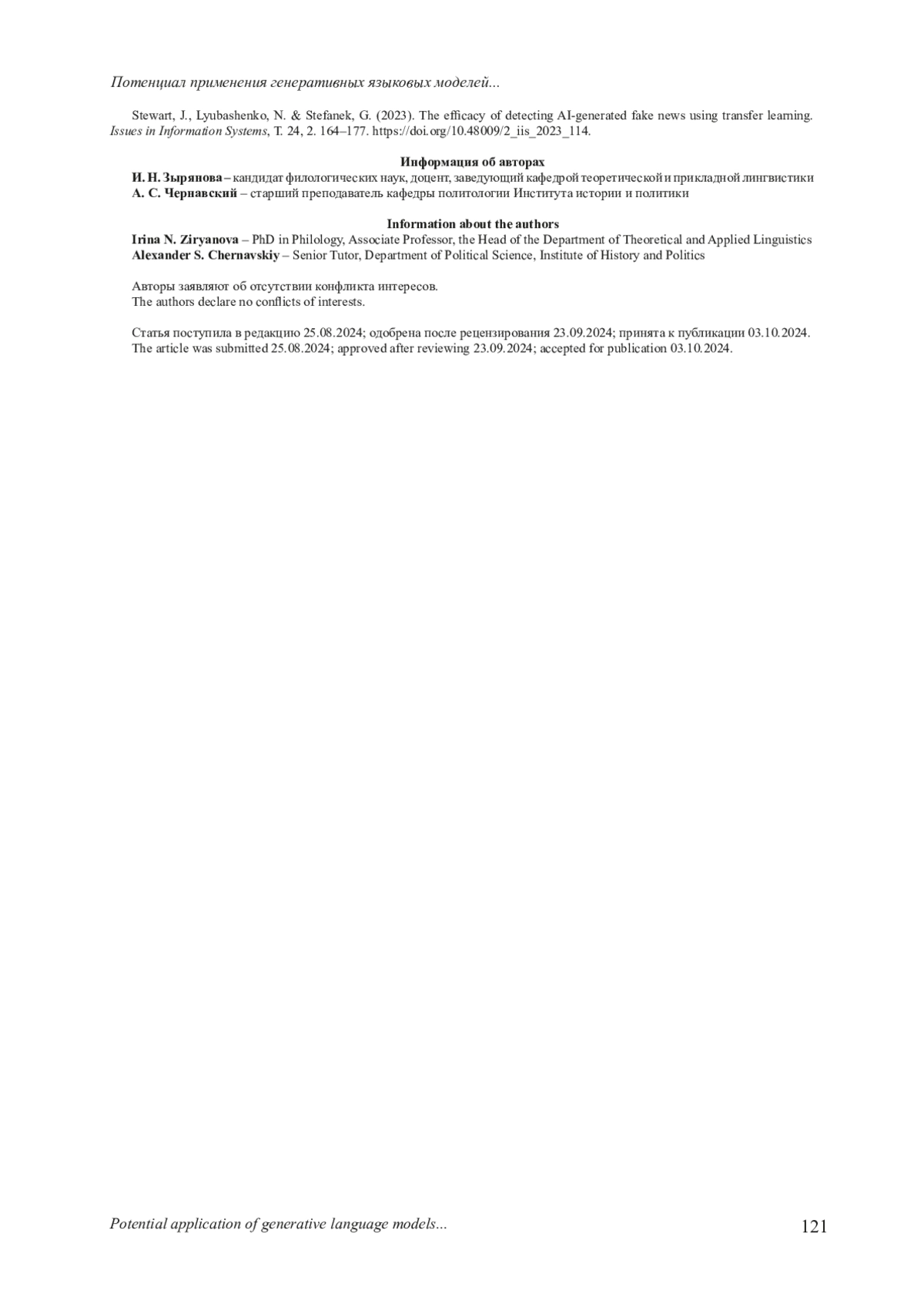 Потенциал применения генеративных языковых моделей...

Stewart, J., Lyubashenko, N. & Stefanek, G. (2023). The efficacy of detecting AI-generated fake news using transfer learning. Issues in Information Systems, T. 24, 2. 164–177. https://doi.org/10.48009/2_iis_2023_114.

Информация об авторах

И. Н. Зырянова – кандидат филологических наук, доцент, заведующий кафедрой теоретической и прикладной лингвистики
А. С. Чернавский – старший преподаватель кафедры политологии Института истории и политики

Information about the authors

Irina N. Ziryanova – PhD in Philology, Associate Professor, the Head of the Department of Theoretical and Applied Linguistics
Alexander S. Chernavskiy – Senior Tutor, Department of Political Science, Institute of History and Politics

Авторы заявляют об отсутствии конфликта интересов.
The authors declare no conflicts of interests.

Статья поступила в редакцию 25.08.2024; одобрена после рецензирования 23.09.2024; принята к публикации 03.10.2024.
The article was submitted 25.08.2024; approved after reviewing 23.09.2024; accepted for publication 03.10.2024.

Potential application of generative language models...

121